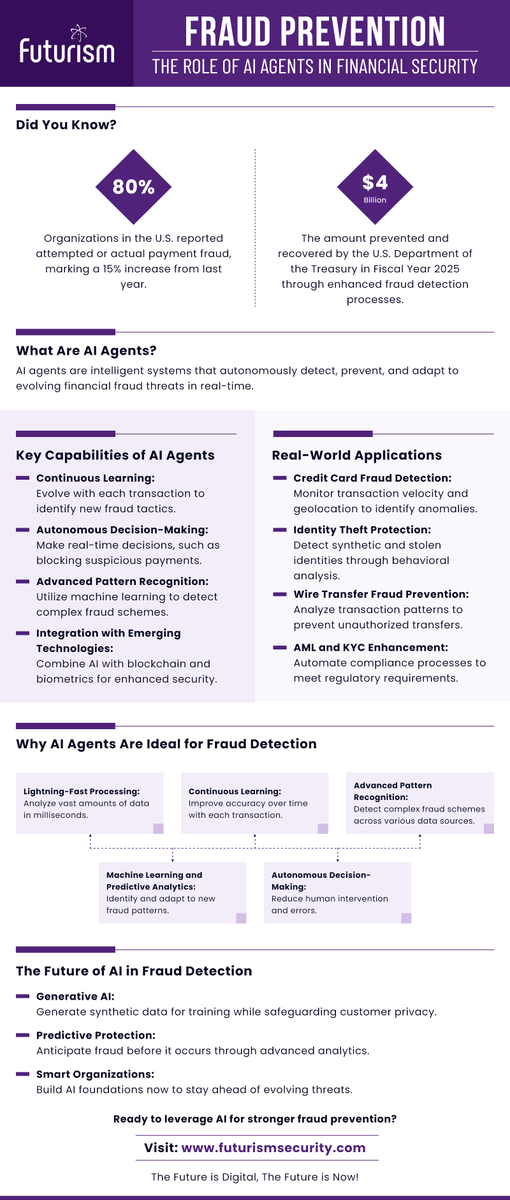 futurism

FRAUD PREVENTION

THE ROLE OF AI AGENTS IN FINANCIAL SECURITY

Did You Know?

80%

Organizations in the U.S. reported attempted or actual payment fraud, marking a 15% increase from last year.

$4 Billion

The amount prevented and recovered by the U.S. Department of the Treasury in Fiscal Year 2025 through enhanced fraud detection processes.

What Are AI Agents?

AI agents are intelligent systems that autonomously detect, prevent, and adapt to evolving financial fraud threats in real-time.

Key Capabilities of AI Agents

Continuous Learning: Evolve with each transaction to identify new fraud tactics.

Autonomous Decision-Making: Make real-time decisions, such as blocking suspicious payments.

Advanced Pattern Recognition: Utilize machine learning to detect complex fraud schemes.

Integration with Emerging Technologies: Combine AI with blockchain and biometrics for enhanced security.

Real-World Applications

Credit Card Fraud Detection: Monitor transaction velocity and geolocation to identify anomalies.

Identity Theft Protection: Detect synthetic and stolen identities through behavioral analysis.

Wire Transfer Fraud Prevention: Analyze transaction patterns to prevent unauthorized transfers.

AML and KYC Enhancement: Automate compliance processes to meet regulatory requirements.

Why AI Agents Are Ideal for Fraud Detection

Lightning-Fast Processing: Analyze vast amounts of data in milliseconds.

Continuous Learning: Improve accuracy over time with each transaction.

Advanced Pattern Recognition: Detect complex fraud schemes across various data sources.

Machine Learning and Predictive Analytics: Identify and adapt to new fraud patterns.

Autonomous Decision-Making: Reduce human intervention and errors.

The Future of AI in Fraud Detection

Generative AI: Generate synthetic data for training while safeguarding customer privacy.

Predictive Protection: Anticipate fraud before it occurs through advanced analytics.

Smart Organizations: Build AI foundations now to stay ahead of evolving threats.

Ready to leverage AI for stronger fraud prevention?

Visit: www.futurismsecurity.com

The Future is Digital, The Future is Now!